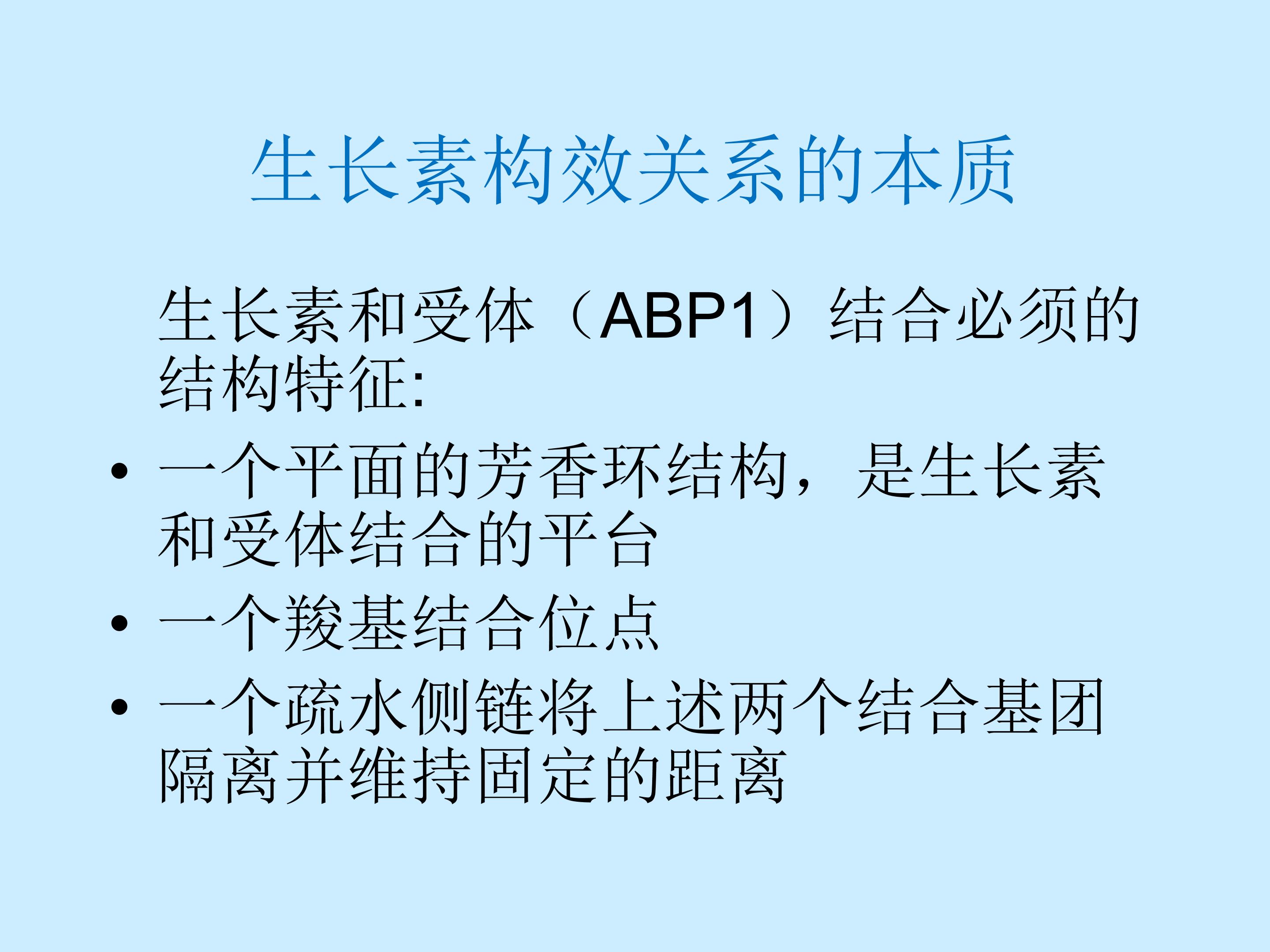 生长素构效关系的本质

生长素和受体（ABP1）结合必须的结构特征:

• 一个平面的芳香环结构，是生长素和受体结合的平台
• 一个羧基结合位点
• 一个疏水侧链将上述两个结合基团隔离并维持固定的距离